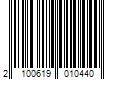 2 100619 010440